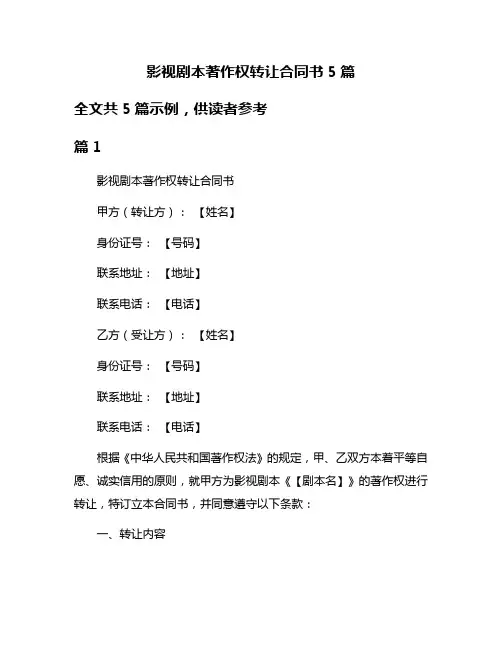 影视剧本著作权转让合同书 5 篇

全文共 5 篇示例，供读者参考

篇 1

影视剧本著作权转让合同书

甲方（转让方）：【姓名】

身份证号：【号码】

联系地址：【地址】

联系电话：【电话】

乙方（受让方）：【姓名】

身份证号：【号码】

联系地址：【地址】

联系电话：【电话】

根据《中华人民共和国著作权法》的规定，甲、乙双方本着平等自愿、诚实信用的原则，就甲方为影视剧本《【剧本名】》的著作权进行转让，特订立本合同书，并同意遵守以下条款：

一、转让内容